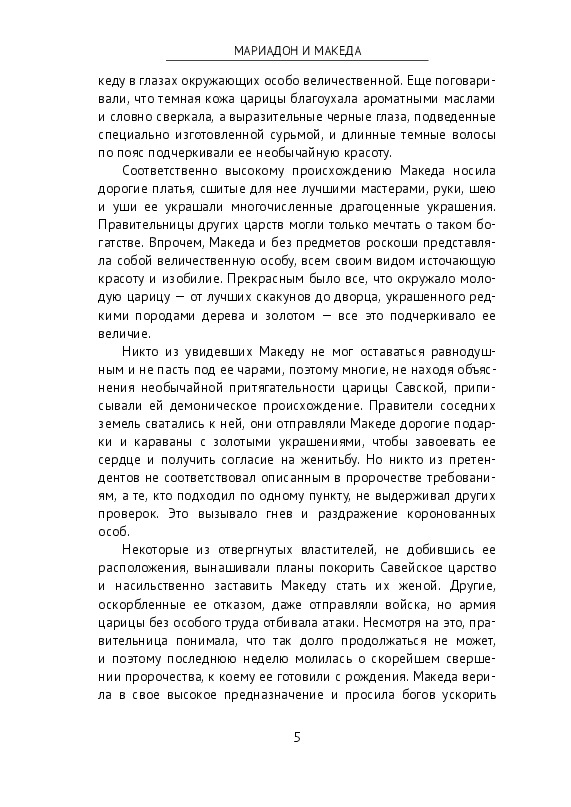 МАРИАДОН И МАКЕДА

кеду в глазах окружающих особо величественной. Еще поговаривали, что темная кожа царицы благоухала ароматными маслами и словно сверкала, а выразительные черные глаза, подведенные специально изготовленной сурьмой, и длинные темные волосы по пояс подчеркивали ее необычайную красоту.

Соответственно высокому происхождению Македа носила дорогие платья, сшитые для нее лучшими мастерами, руки, шею и уши ее украшали многочисленные драгоценные украшения. Правительницы других царств могли только мечтать о таком богатстве. Впрочем, Македа и без предметов роскоши представляла собой величественную особу, всем своим видом источающую красоту и изобилие. Прекрасным было все, что окружало молодую царицу — от лучших скакунов до дворца, украшенного редкими породами дерева и золотом — все это подчеркивало ее величие.

Никто из увидевших Македу не мог оставаться равнодушным и не пасть под ее чарами, поэтому многие, не находя объяснения необычайной притягательности царицы Савской, приписывали ей демоническое происхождение. Правители соседних земель сватались к ней, они отправляли Македе дорогие подарки и караваны с золотыми украшениями, чтобы завоевать ее сердце и получить согласие на женитьбу. Но никто из претендентов не соответствовал описанным в пророчестве требованиям, а те, кто подходил по одному пункту, не выдерживал других проверок. Это вызывало гнев и раздражение коронованных особ.

Некоторые из отвергнутых властителей, не добившись ее расположения, вынашивали планы покорить Савейское царство и насильственно заставить Македу стать их женой. Другие, оскорбленные ее отказом, даже отправляли войска, но армия царицы без особого труда отбивала атаки. Несмотря на это, правительница понимала, что так долго продолжаться не может, и поэтому последнюю неделю молилась о скорейшем свершении пророчества, к коему ее готовили с рождения. Македа верила в свое высокое предназначение и просила богов ускорить

5